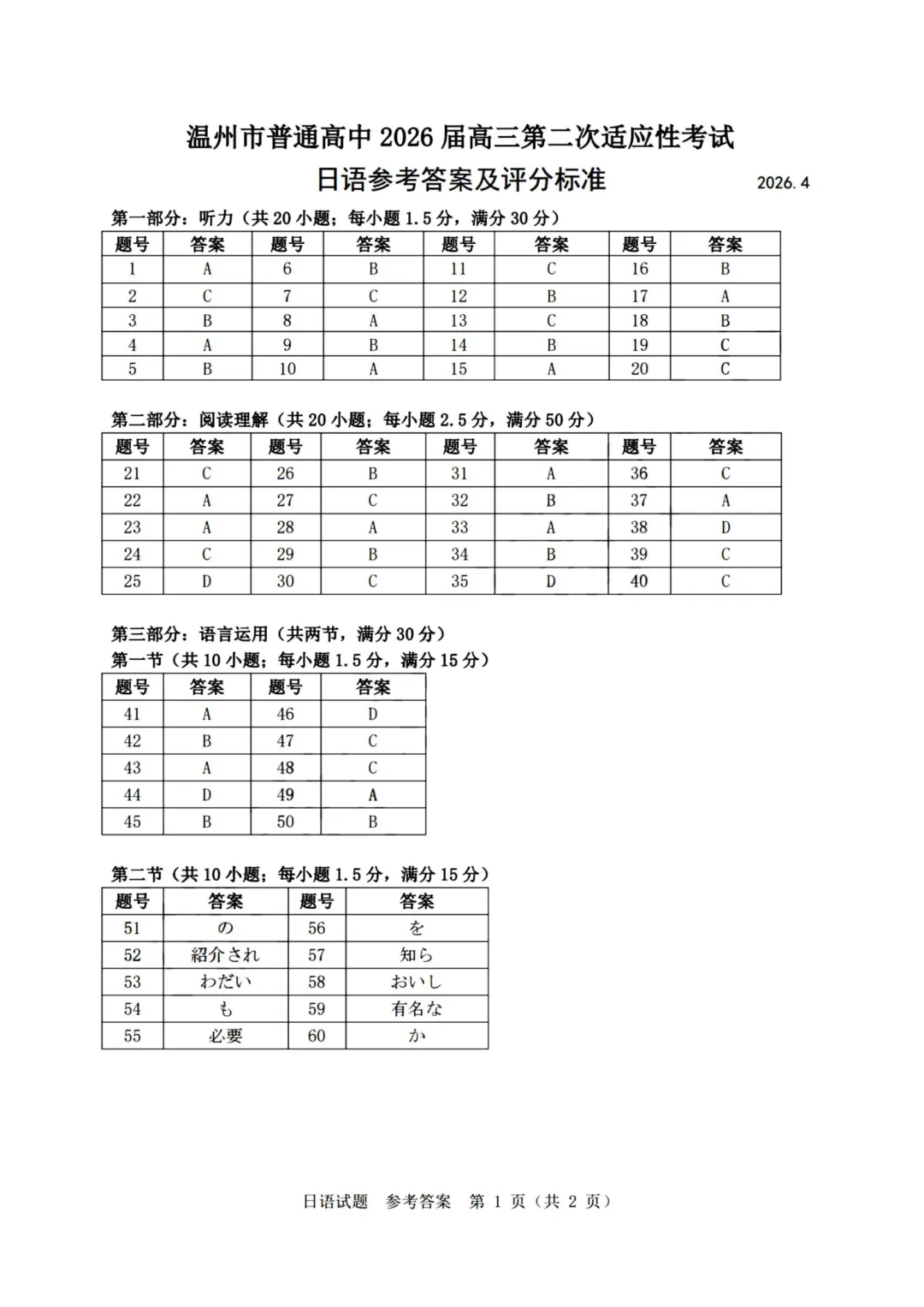 温州市普通高中 2026 届高三第二次适应性考试

日语参考答案及评分标准 2026.4

第一部分：听力（共 20 小题；每小题 1.5 分，满分 30 分）

| 题号 | 答案 | 题号 | 答案 | 题号 | 答案 | 题号 | 答案 |
|---|---|---|---|---|---|---|---|
| 1 | A | 6 | B | 11 | C | 16 | B |
| 2 | C | 7 | C | 12 | B | 17 | A |
| 3 | B | 8 | A | 13 | C | 18 | B |
| 4 | A | 9 | B | 14 | B | 19 | C |
| 5 | B | 10 | A | 15 | A | 20 | C |

第二部分：阅读理解（共 20 小题；每小题 2.5 分，满分 50 分）

| 题号 | 答案 | 题号 | 答案 | 题号 | 答案 | 题号 | 答案 |
|---|---|---|---|---|---|---|---|
| 21 | C | 26 | B | 31 | A | 36 | C |
| 22 | A | 27 | C | 32 | B | 37 | A |
| 23 | A | 28 | A | 33 | A | 38 | D |
| 24 | C | 29 | B | 34 | B | 39 | C |
| 25 | D | 30 | C | 35 | D | 40 | C |

第三部分：语言运用（共两节，满分 30 分）
第一节（共 10 小题；每小题 1.5 分，满分 15 分）

| 题号 | 答案 | 题号 | 答案 |
|---|---|---|---|
| 41 | A | 46 | D |
| 42 | B | 47 | C |
| 43 | A | 48 | C |
| 44 | D | 49 | A |
| 45 | B | 50 | B |

第二节（共 10 小题；每小题 1.5 分，满分 15 分）

| 题号 | 答案 | 题号 | 答案 |
|---|---|---|---|
| 51 | の | 56 | を |
| 52 | 紹介され | 57 | 知ら |
| 53 | わだい | 58 | おいし |
| 54 | も | 59 | 有名な |
| 55 | 必要 | 60 | か |

日语试题 参考答案 第 1 页（共 2 页）